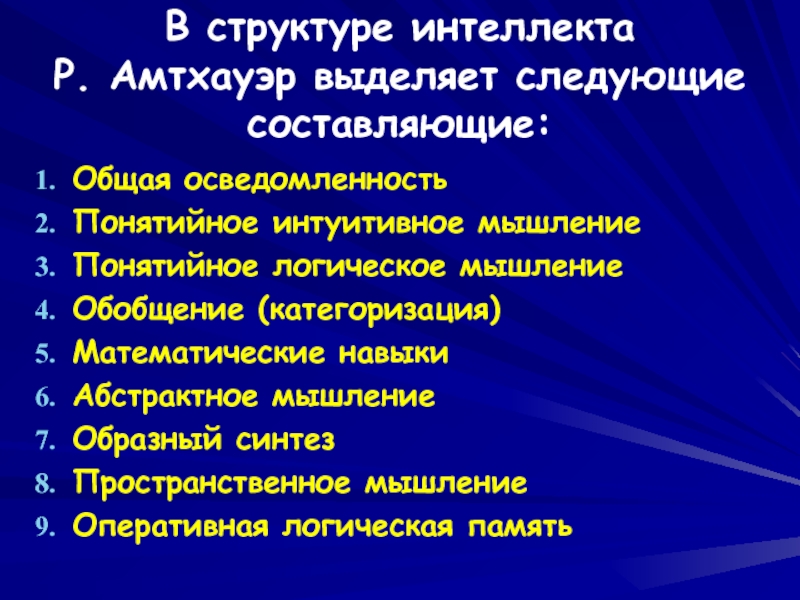 В структуре интеллекта
Р. Амтхауэр выделяет следующие составляющие:

1. Общая осведомленность
2. Понятийное интуитивное мышление
3. Понятийное логическое мышление
4. Обобщение (категоризация)
5. Математические навыки
6. Абстрактное мышление
7. Образный синтез
8. Пространственное мышление
9. Оперативная логическая память